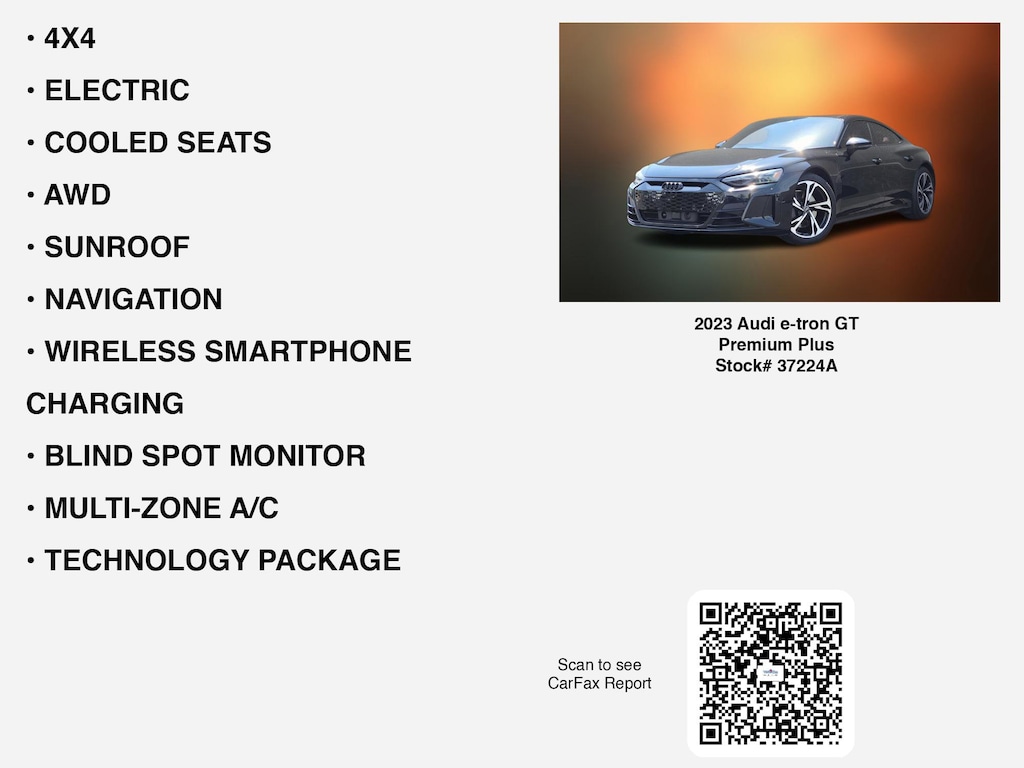 • 4X4

• ELECTRIC

• COOLED SEATS

• AWD

• SUNROOF

• NAVIGATION

• WIRELESS SMARTPHONE CHARGING

• BLIND SPOT MONITOR

• MULTI-ZONE A/C

• TECHNOLOGY PACKAGE

2023 Audi e-tron GT
Premium Plus
Stock# 37224A

Scan to see
CarFax Report